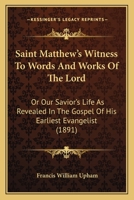 KESSINGER'S LEGACY REPRINTS

Saint Matthew's Witness To Words And Works Of The Lord

Or Our Savior's Life As Revealed In The Gospel Of His Earliest Evangelist (1891)

Francis William Upham